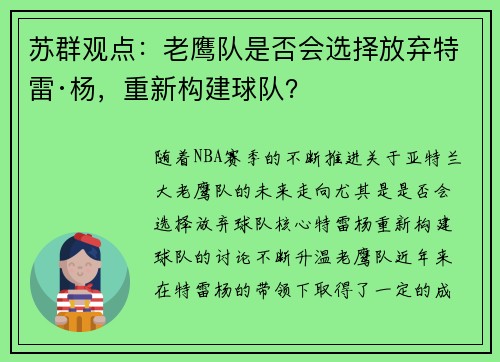 苏群观点：老鹰队是否会选择放弃特雷·杨，重新构建球队？

随着NBA赛季的不断推进关于亚特兰大老鹰队的未来走向尤其是是否会选择放弃球队核心特雷杨重新构建球队的讨论不断升温老鹰队近年来在特雷杨的带领下取得了一定的成